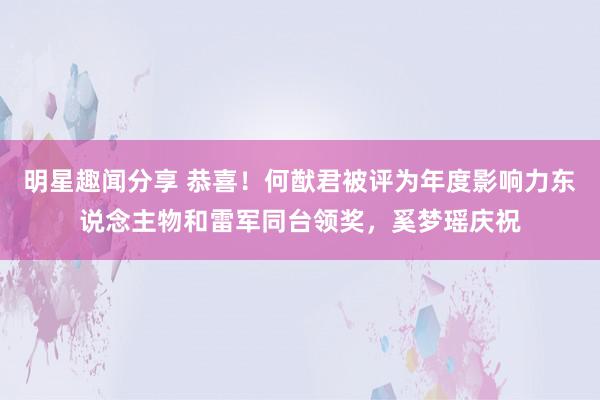 明星趣闻分享 恭喜！何猷君被评为年度影响力东说念主物和雷军同台领奖，奚梦瑶庆祝